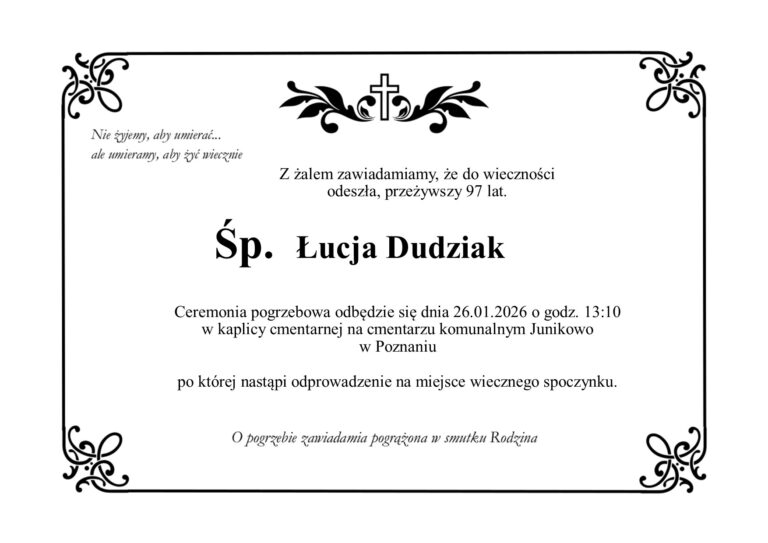 Nie żyjemy, aby umierać...
ale umieramy, aby żyć wiecznie

Z żalem zawiadamiamy, że do wieczności odeszła, przeżywszy 97 lat.

Śp. Łucja Dudziak

Ceremonia pogrzebowa odbędzie się dnia 26.01.2026 o godz. 13:10 w kaplicy cmentarnej na cmentarzu komunalnym Junikowo w Poznaniu

po której nastąpi odprowadzenie na miejsce wiecznego spoczynku.

O pogrzebie zawiadamia pogrążona w smutku Rodzina